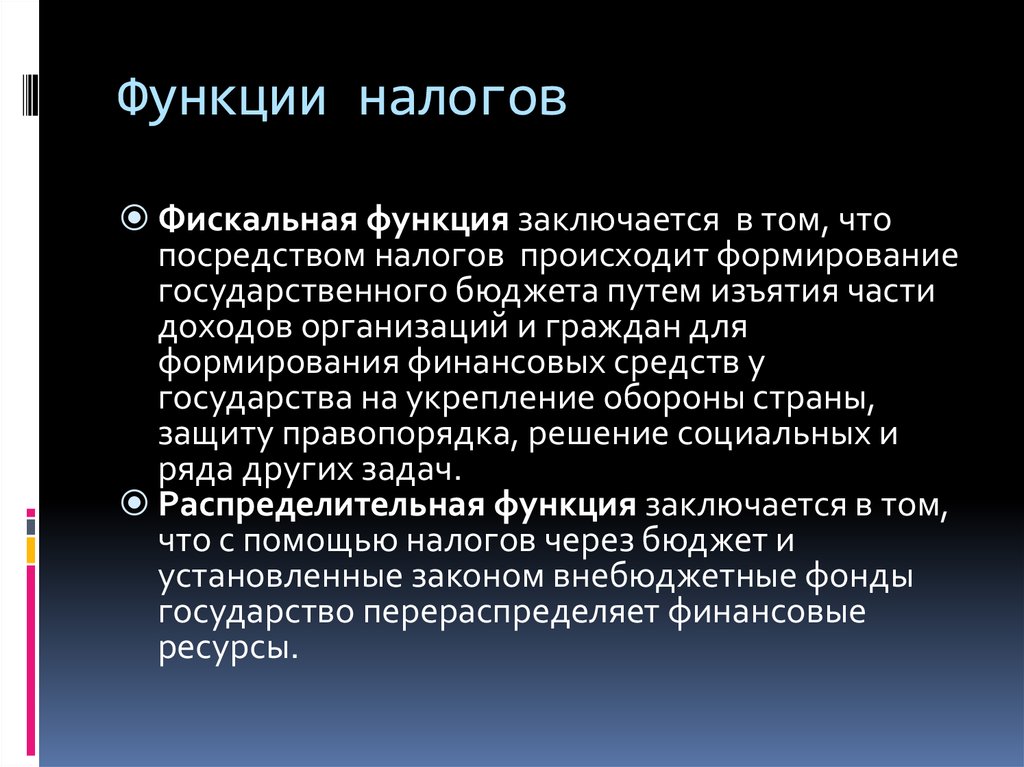 Функции налогов

Фискальная функция заключается в том, что посредством налогов происходит формирование государственного бюджета путем изъятия части доходов организаций и граждан для формирования финансовых средств у государства на укрепление обороны страны, защиту правопорядка, решение социальных и ряда других задач.

Распределительная функция заключается в том, что с помощью налогов через бюджет и установленные законом внебюджетные фонды государство перераспределяет финансовые ресурсы.